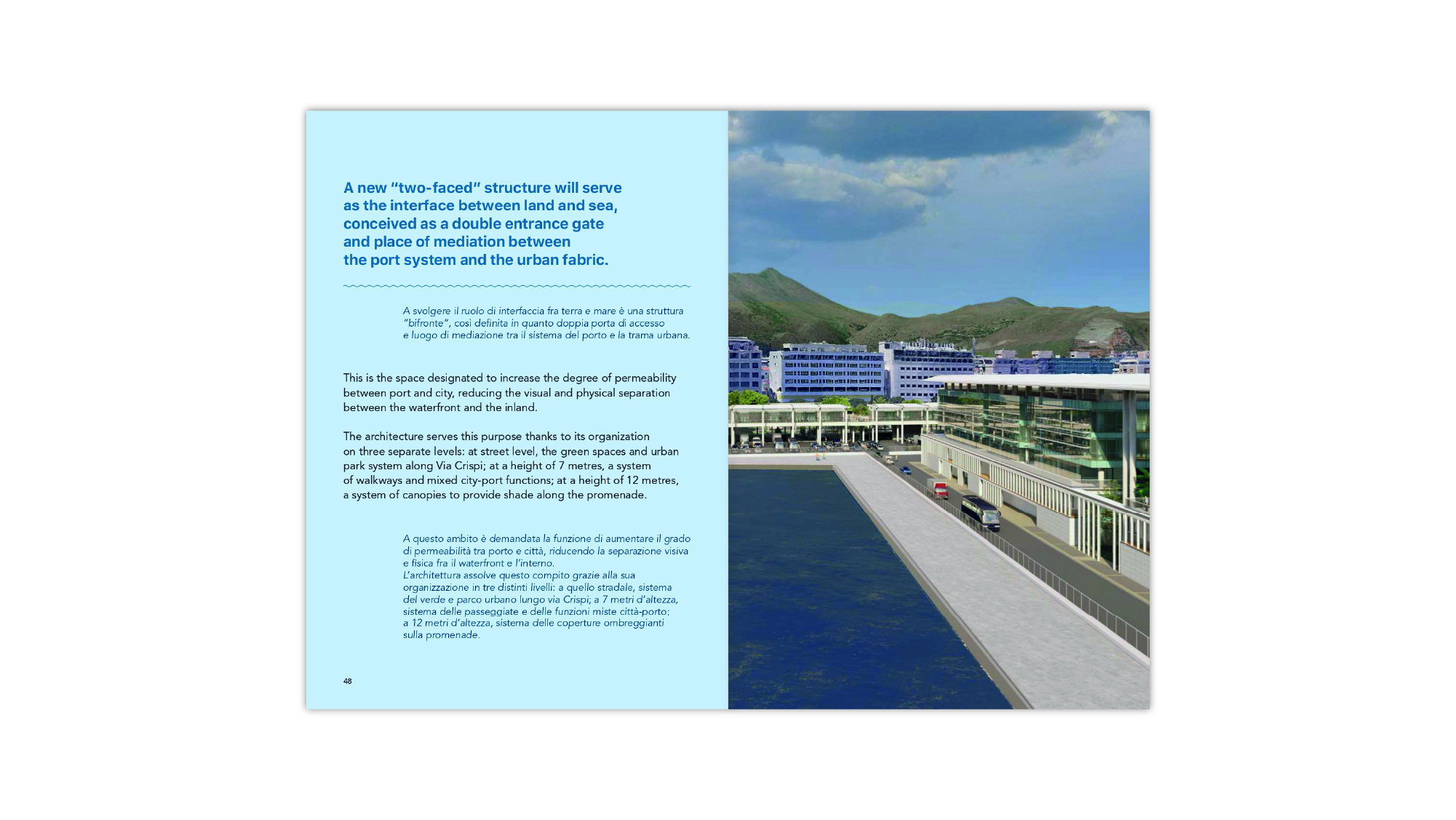 A new "two-faced" structure will serve as the interface between land and sea, conceived as a double entrance gate and place of mediation between the port system and the urban fabric.

A svolgere il ruolo di interfaccia fra terra e mare è una struttura "bifronte", così definita in quanto doppia porta di accesso e luogo di mediazione tra il sistema del porto e la trama urbana.

This is the space designated to increase the degree of permeability between port and city, reducing the visual and physical separation between the waterfront and the inland.

The architecture serves this purpose thanks to its organization on three separate levels: at street level, the green spaces and urban park system along Via Crispi; at a height of 7 metres, a system of walkways and mixed city-port functions; at a height of 12 metres, a system of canopies to provide shade along the promenade.

A questo ambito è demandata la funzione di aumentare il grado di permeabilità tra porto e città, riducendo la separazione visiva e fisica fra il waterfront e l'interno.
L'architettura assolve questo compito grazie alla sua organizzazione in tre distinti livelli: a quello stradale, sistema del verde e parco urbano lungo via Crispi; a 7 metri d'altezza, sistema delle passeggiate e delle funzioni miste città-porto; a 12 metri d'altezza, sistema delle coperture ombreggianti sulla promenade.

48